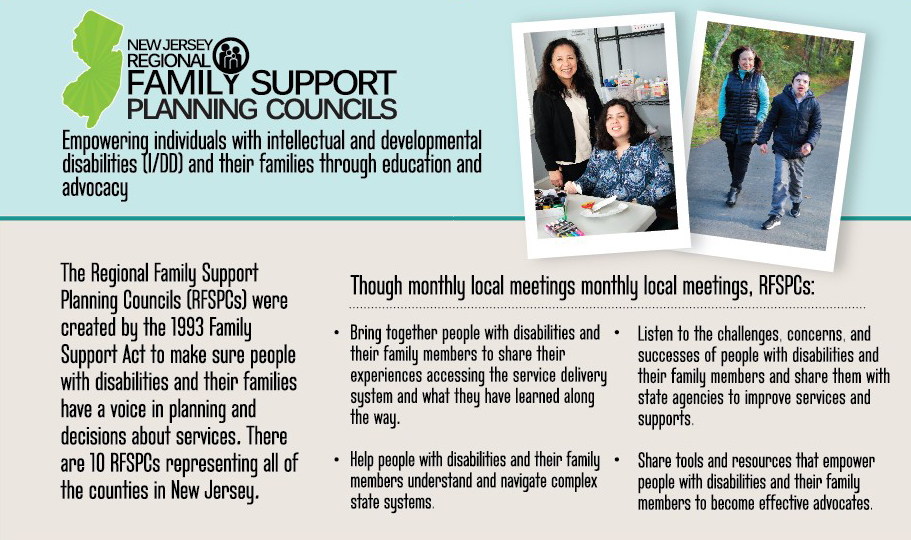 NEW JERSEY REGIONAL FAMILY SUPPORT PLANNING COUNCILS

Empowering individuals with intellectual and developmental disabilities (I/DD) and their families through education and advocacy

The Regional Family Support Planning Councils (RFSPCs) were created by the 1993 Family Support Act to make sure people with disabilities and their families have a voice in planning and decisions about services. There are 10 RFSPCs representing all of the counties in New Jersey.

Though monthly local meetings monthly local meetings, RFSPCs:

• Bring together people with disabilities and their family members to share their experiences accessing the service delivery system and what they have learned along the way.

• Help people with disabilities and their family members understand and navigate complex state systems.

• Listen to the challenges, concerns, and successes of people with disabilities and their family members and share them with state agencies to improve services and supports.

• Share tools and resources that empower people with disabilities and their family members to become effective advocates.